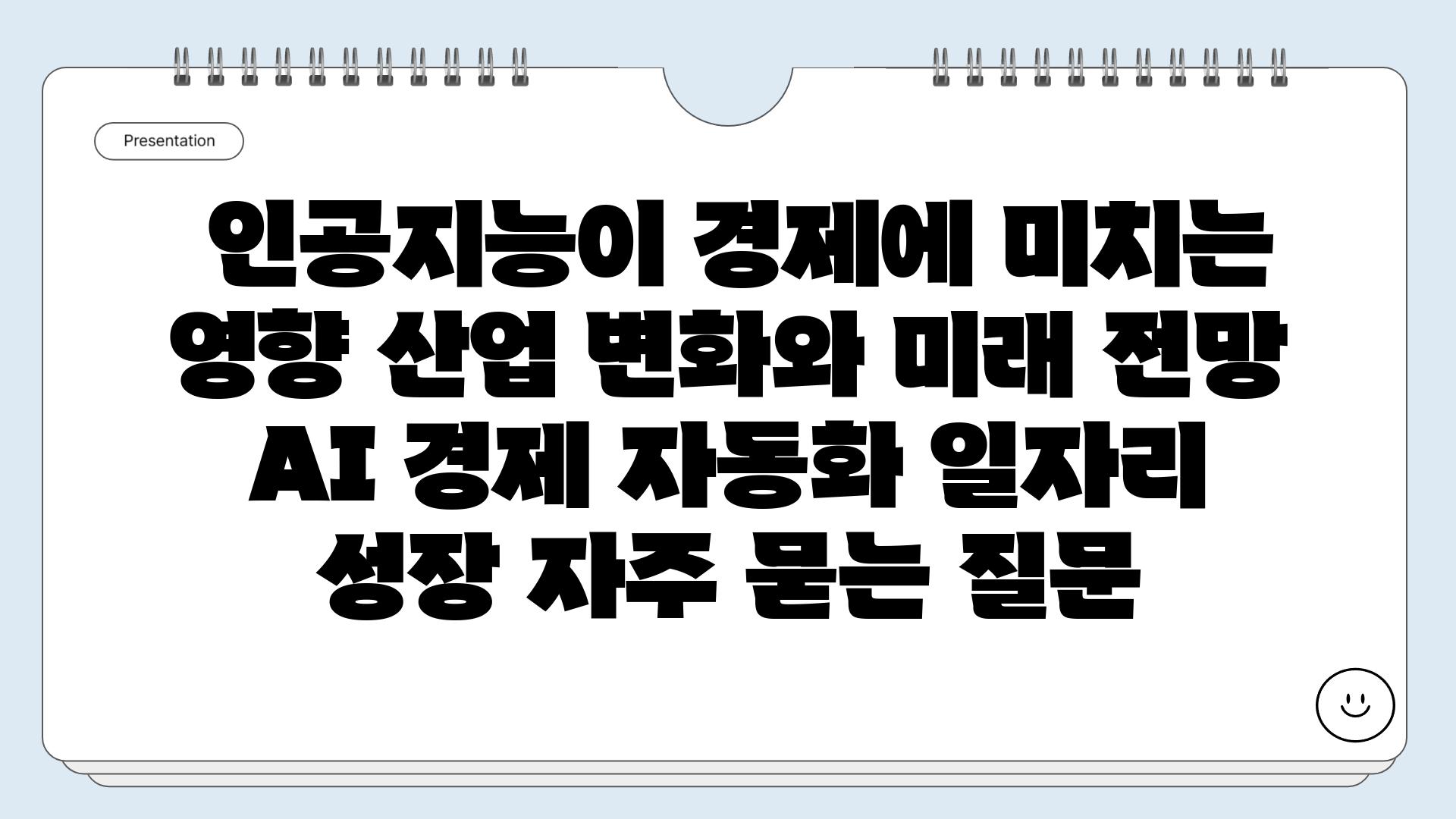 Presentation

인공지능이 경제에 미치는 영향 산업 변화와 미래 전망 AI 경제 자동화 일자리 성장 자주 묻는 질문